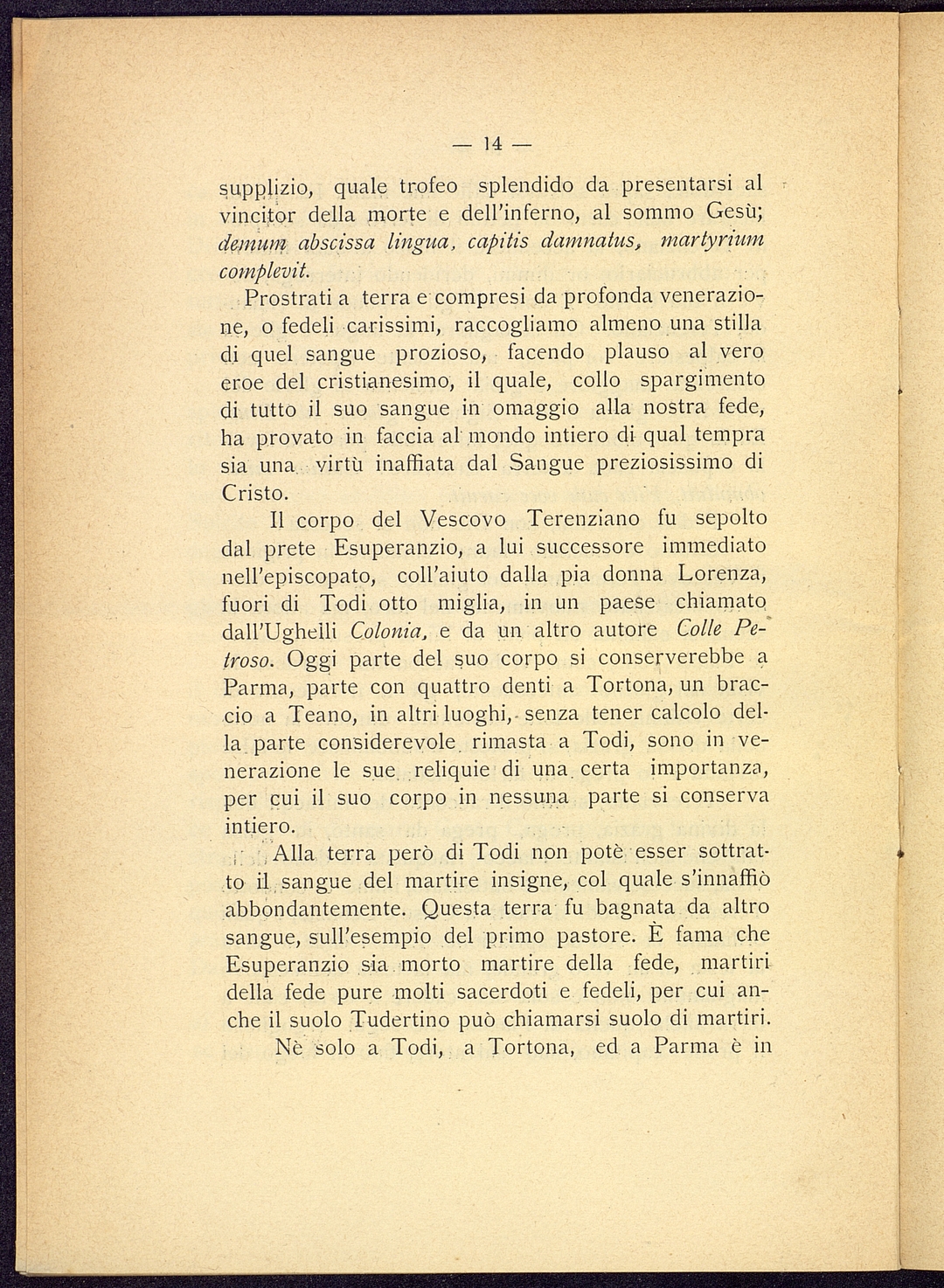 — 14 —

supplizio, quale trofeo splendido da presentarsi al vincitor della morte e dell'inferno, al sommo Gesù; demum abscissa lingua, capitis damnatus, martyrium complevit.

Prostrati a terra e compresi da profonda venerazione, o fedeli carissimi, raccogliamo almeno una stilla di quel sangue prozioso, facendo plauso al vero eroe del cristianesimo, il quale, collo spargimento di tutto il suo sangue in omaggio alla nostra fede, ha provato in faccia al mondo intiero di qual tempra sia una virtù inaffiata dal Sangue preziosissimo di Cristo.

Il corpo del Vescovo Terenziano fu sepolto dal prete Esuperanzio, a lui successore immediato nell'episcopato, coll'aiuto dalla pia donna Lorenza, fuori di Todi otto miglia, in un paese chiamato dall'Ughelli Colonia, e da un altro autore Colle Petroso. Oggi parte del suo corpo si conserverebbe a Parma, parte con quattro denti a Tortona, un braccio a Teano, in altri luoghi, senza tener calcolo della parte considerevole rimasta a Todi, sono in venerazione le sue reliquie di una certa importanza, per cui il suo corpo in nessuna parte si conserva intiero.

Alla terra però di Todi non potè esser sottratto il sangue del martire insigne, col quale s'innaffiò abbondantemente. Questa terra fu bagnata da altro sangue, sull'esempio del primo pastore. È fama che Esuperanzio sia morto martire della fede, martiri della fede pure molti sacerdoti e fedeli, per cui anche il suolo Tudertino può chiamarsi suolo di martiri.

Nè solo a Todi, a Tortona, ed a Parma è in